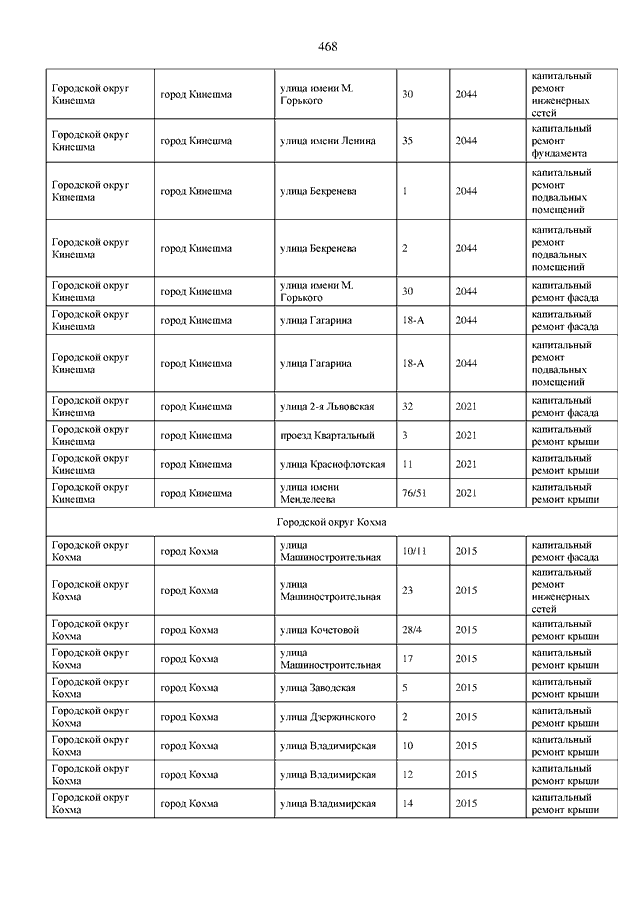 468

| | | | | | |
|---|---|---|---|---|---|
| Городской округ Кинешма | город Кинешма | улица имени М. Горького | 30 | 2044 | капитальный ремонт инженерных сетей |
| Городской округ Кинешма | город Кинешма | улица имени Ленина | 35 | 2044 | капитальный ремонт фундамента |
| Городской округ Кинешма | город Кинешма | улица Бекренева | 1 | 2044 | капитальный ремонт подвальных помещений |
| Городской округ Кинешма | город Кинешма | улица Бекренева | 2 | 2044 | капитальный ремонт подвальных помещений |
| Городской округ Кинешма | город Кинешма | улица имени М. Горького | 30 | 2044 | капитальный ремонт фасада |
| Городской округ Кинешма | город Кинешма | улица Гагарина | 18-А | 2044 | капитальный ремонт фасада |
| Городской округ Кинешма | город Кинешма | улица Гагарина | 18-А | 2044 | капитальный ремонт подвальных помещений |
| Городской округ Кинешма | город Кинешма | улица 2-я Львовская | 32 | 2021 | капитальный ремонт фасада |
| Городской округ Кинешма | город Кинешма | проезд Квартальный | 3 | 2021 | капитальный ремонт крыши |
| Городской округ Кинешма | город Кинешма | улица Краснофлотская | 11 | 2021 | капитальный ремонт крыши |
| Городской округ Кинешма | город Кинешма | улица имени Менделеева | 76/51 | 2021 | капитальный ремонт крыши |
| Городской округ Кохма | | | | | |
| Городской округ Кохма | город Кохма | улица Машиностроительная | 10/11 | 2015 | капитальный ремонт фасада |
| Городской округ Кохма | город Кохма | улица Машиностроительная | 23 | 2015 | капитальный ремонт инженерных сетей |
| Городской округ Кохма | город Кохма | улица Кочетовой | 28/4 | 2015 | капитальный ремонт крыши |
| Городской округ Кохма | город Кохма | улица Машиностроительная | 17 | 2015 | капитальный ремонт крыши |
| Городской округ Кохма | город Кохма | улица Заводская | 5 | 2015 | капитальный ремонт крыши |
| Городской округ Кохма | город Кохма | улица Дзержинского | 2 | 2015 | капитальный ремонт крыши |
| Городской округ Кохма | город Кохма | улица Владимирская | 10 | 2015 | капитальный ремонт крыши |
| Городской округ Кохма | город Кохма | улица Владимирская | 12 | 2015 | капитальный ремонт крыши |
| Городской округ Кохма | город Кохма | улица Владимирская | 14 | 2015 | капитальный ремонт крыши |